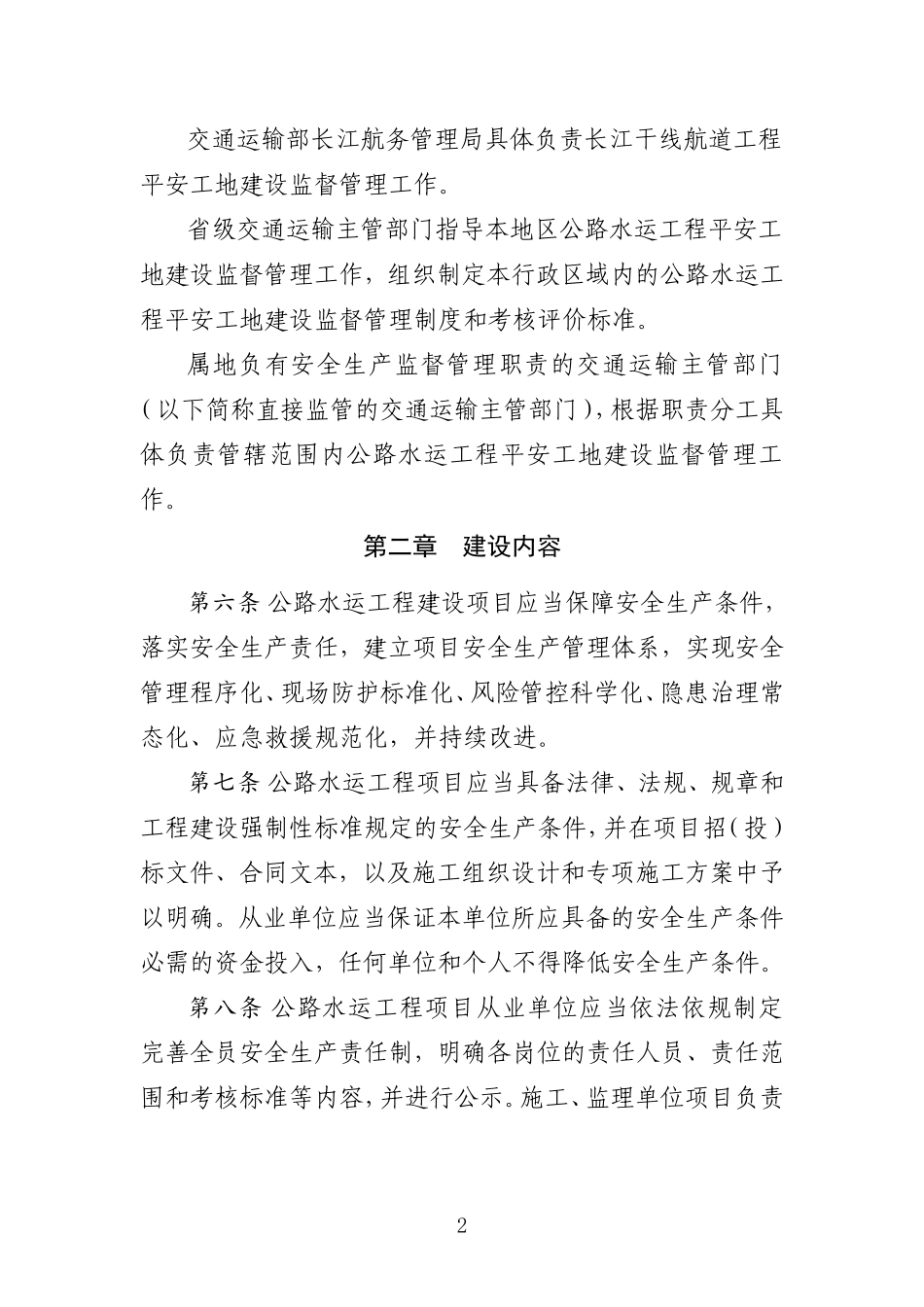 交通运输部长江航务管理局具体负责长江干线航道工程平安工地建设监督管理工作。

省级交通运输主管部门指导本地区公路水运工程平安工地建设监督管理工作，组织制定本行政区域内的公路水运工程平安工地建设监督管理制度和考核评价标准。

属地负有安全生产监督管理职责的交通运输主管部门（以下简称直接监管的交通运输主管部门），根据职责分工具体负责管辖范围内公路水运工程平安工地建设监督管理工作。

第二章　建设内容

第六条 公路水运工程建设项目应当保障安全生产条件，落实安全生产责任，建立项目安全生产管理体系，实现安全管理程序化、现场防护标准化、风险管控科学化、隐患治理常态化、应急救援规范化，并持续改进。

第七条 公路水运工程项目应当具备法律、法规、规章和工程建设强制性标准规定的安全生产条件，并在项目招（投）标文件、合同文本，以及施工组织设计和专项施工方案中予以明确。从业单位应当保证本单位所应具备的安全生产条件必需的资金投入，任何单位和个人不得降低安全生产条件。

第八条 公路水运工程项目从业单位应当依法依规制定完善全员安全生产责任制，明确各岗位的责任人员、责任范围和考核标准等内容，并进行公示。施工、监理单位项目负责

2